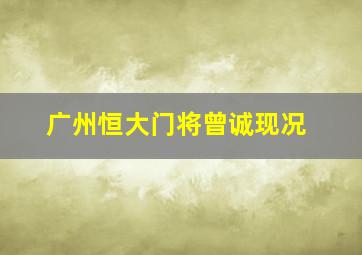 广州恒大门将曾诚现况